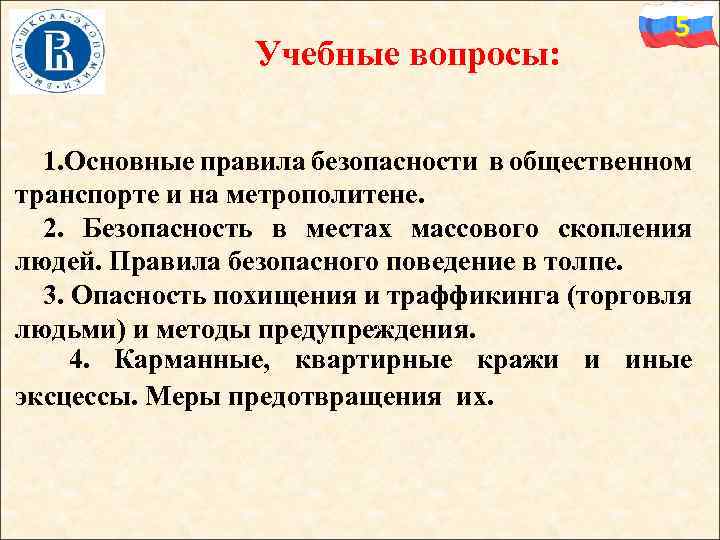 ВЫСШАЯ ШКОЛА ЭКОНОМИКИ

5

Учебные вопросы:

1.Основные правила безопасности в общественном транспорте и на метрополитене.

2. Безопасность в местах массового скопления людей. Правила безопасного поведение в толпе.

3. Опасность похищения и траффикинга (торговля людьми) и методы предупреждения.

4. Карманные, квартирные кражи и иные эксцессы. Меры предотвращения их.